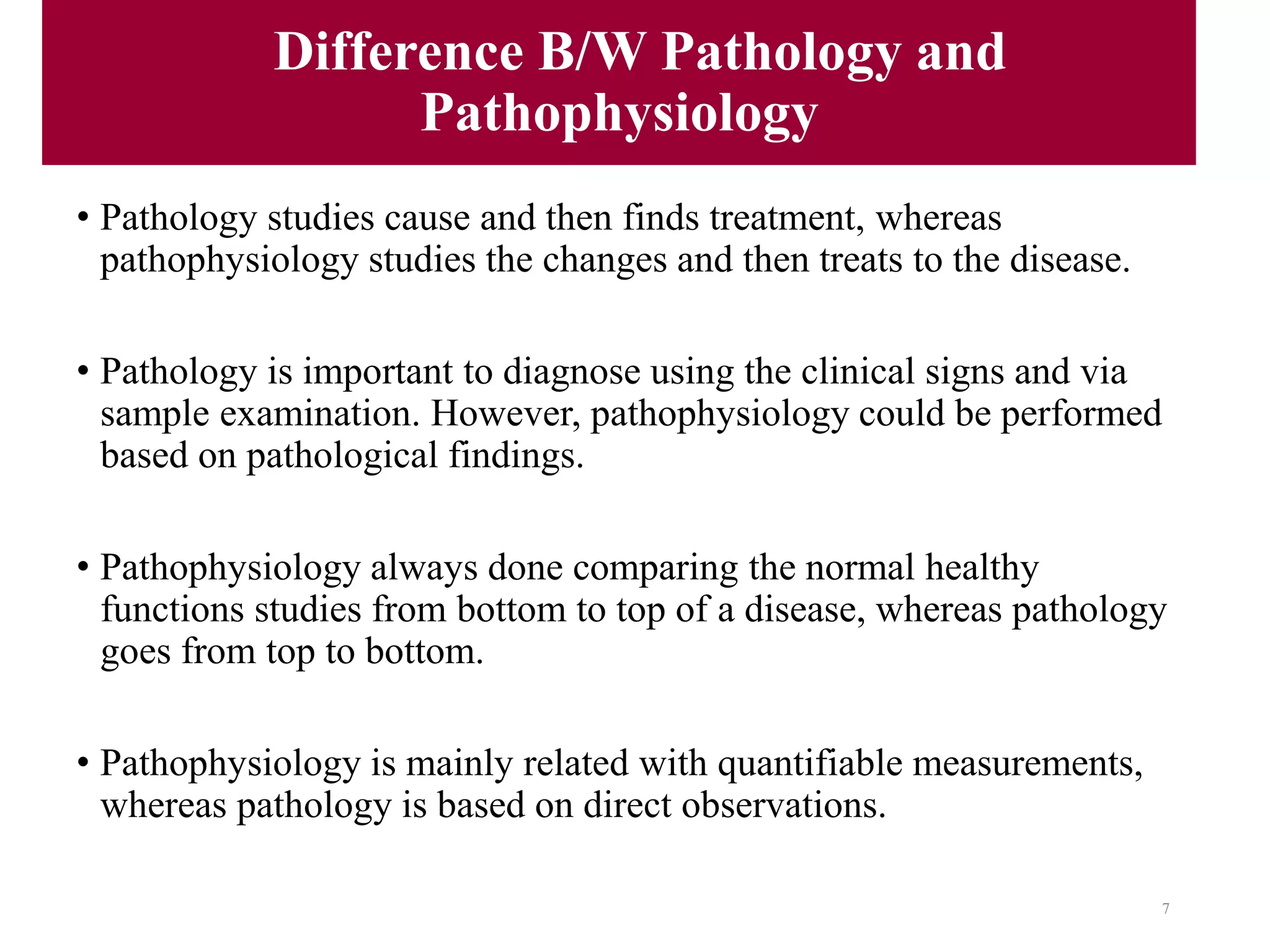 Difference B/W Pathology and Pathophysiology

• Pathology studies cause and then finds treatment, whereas pathophysiology studies the changes and then treats to the disease.

• Pathology is important to diagnose using the clinical signs and via sample examination. However, pathophysiology could be performed based on pathological findings.

• Pathophysiology always done comparing the normal healthy functions studies from bottom to top of a disease, whereas pathology goes from top to bottom.

• Pathophysiology is mainly related with quantifiable measurements, whereas pathology is based on direct observations.

7